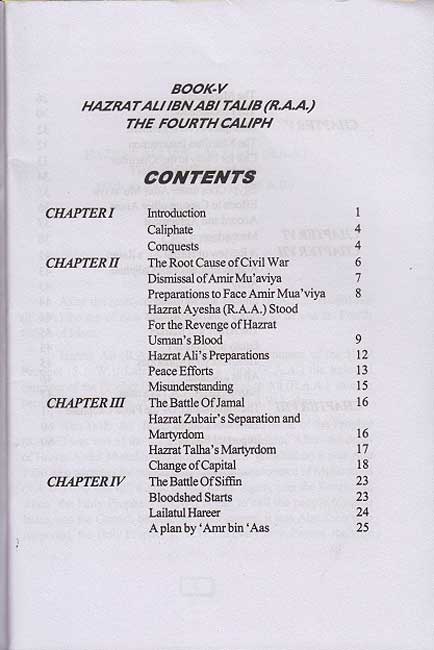 BOOK-V
HAZRAT ALI IBN ABI TALIB (R.A.A.)
THE FOURTH CALIPH

CONTENTS

CHAPTER I
Introduction 1
Caliphate 4
Conquests 4

CHAPTER II
The Root Cause of Civil War 6
Dismissal of Amir Mu'aviya 7
Preparations to Face Amir Mua'viya 8
Hazrat Ayesha (R.A.A.) Stood For the Revenge of Hazrat Usman's Blood 9
Hazrat Ali's Preparations 12
Peace Efforts 13
Misunderstanding 15

CHAPTER III
The Battle Of Jamal 16
Hazrat Zubair's Separation and Martyrdom 16
Hazrat Talha's Martyrdom 17
Change of Capital 18

CHAPTER IV
The Battle Of Siffin 23
Bloodshed Starts 23
Lailatul Hareer 24
A plan by 'Amr bin 'Aas 25